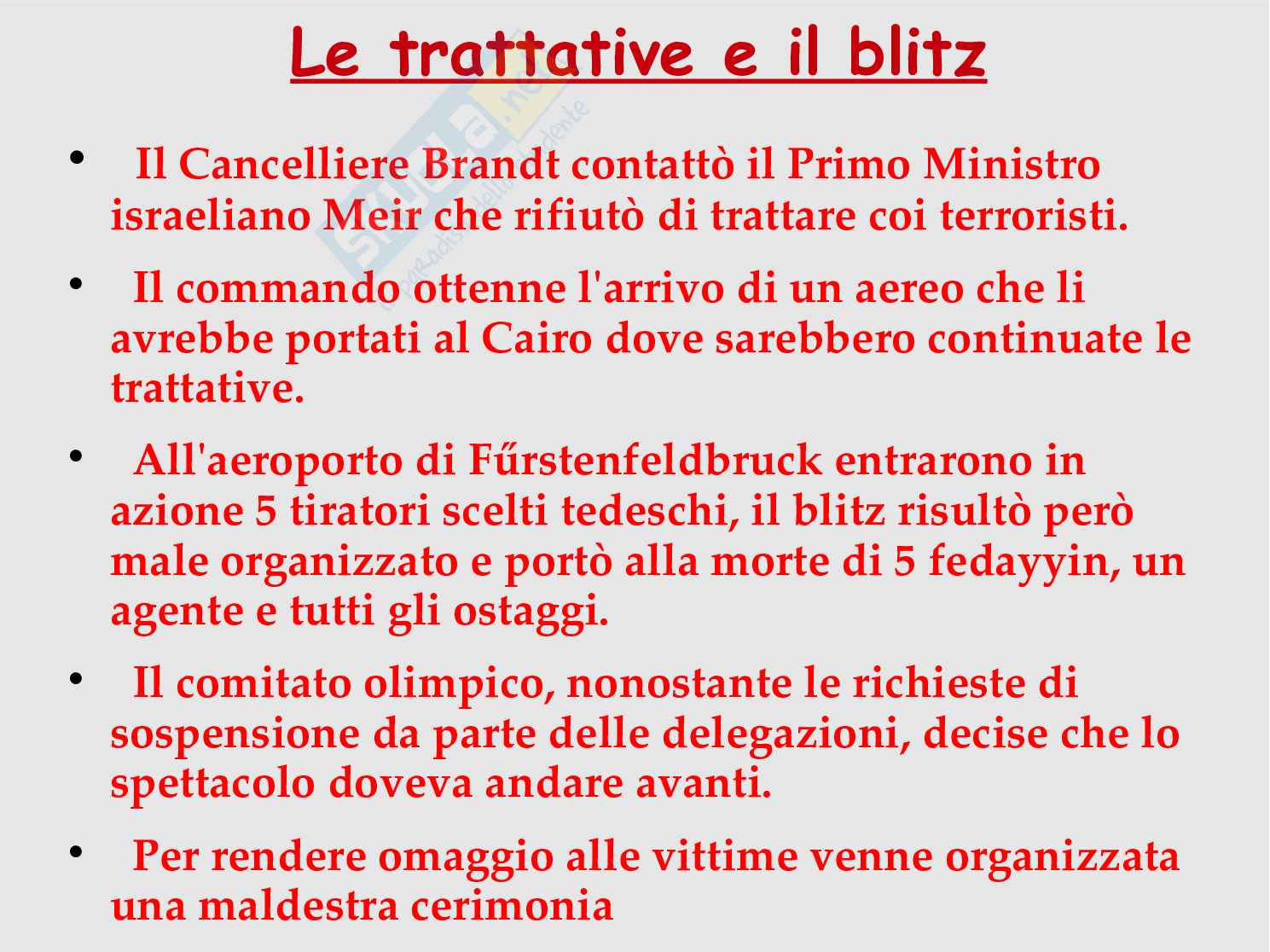 Le trattative e il blitz

• Il Cancelliere Brandt contattò il Primo Ministro israeliano Meir che rifiutò di trattare coi terroristi.

• Il commando ottenne l'arrivo di un aereo che li avrebbe portati al Cairo dove sarebbero continuate le trattative.

• All'aeroporto di Fűrstenfeldbruck entrarono in azione 5 tiratori scelti tedeschi, il blitz risultò però male organizzato e portò alla morte di 5 fedayyin, un agente e tutti gli ostaggi.

• Il comitato olimpico, nonostante le richieste di sospensione da parte delle delegazioni, decise che lo spettacolo doveva andare avanti.

• Per rendere omaggio alle vittime venne organizzata una maldestra cerimonia

Skuola.net